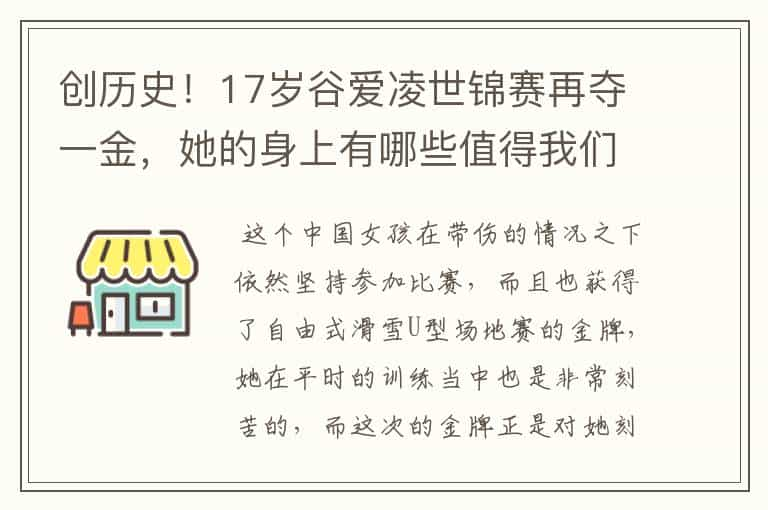 创历史！17岁谷爱凌世锦赛再夺一金，她的身上有哪些值得我们

这个中国女孩在带伤的情况之下依然坚持参加比赛，而且也获得了自由式滑雪U型场地赛的金牌，她在平时的训练当中也是非常刻苦的，而这次的金牌正是对她刻